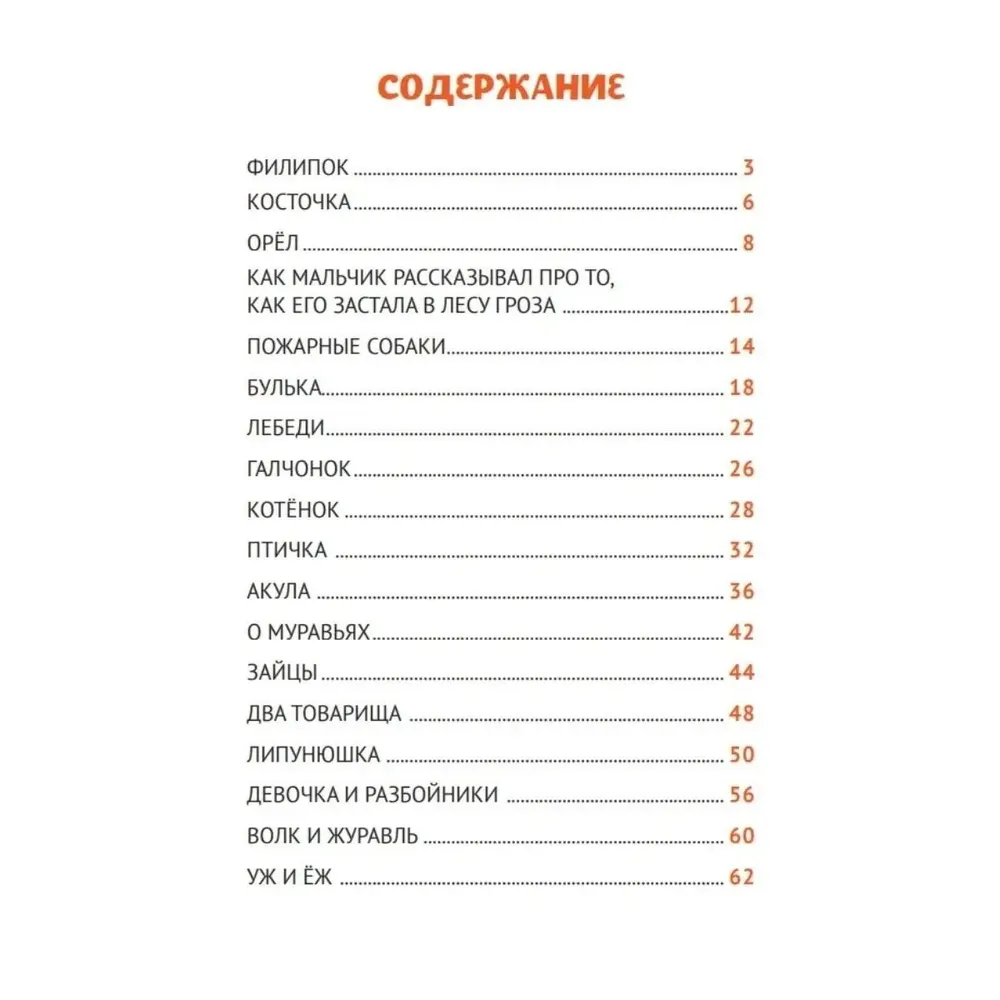 СОДЕРЖАНИЕ

ФИЛИПОК ........ 3
КОСТОЧКА ........ 6
ОРЁЛ ........ 8
КАК МАЛЬЧИК РАССКАЗЫВАЛ ПРО ТО, КАК ЕГО ЗАСТАЛА В ЛЕСУ ГРОЗА ........ 12
ПОЖАРНЫЕ СОБАКИ ........ 14
БУЛЬКА ........ 18
ЛЕБЕДИ ........ 22
ГАЛЧОНОК ........ 26
КОТЁНОК ........ 28
ПТИЧКА ........ 32
АКУЛА ........ 36
О МУРАВЬЯХ ........ 42
ЗАЙЦЫ ........ 44
ДВА ТОВАРИЩА ........ 48
ЛИПУНЮШКА ........ 50
ДЕВОЧКА И РАЗБОЙНИКИ ........ 56
ВОЛК И ЖУРАВЛЬ ........ 60
УЖ И ЁЖ ........ 62